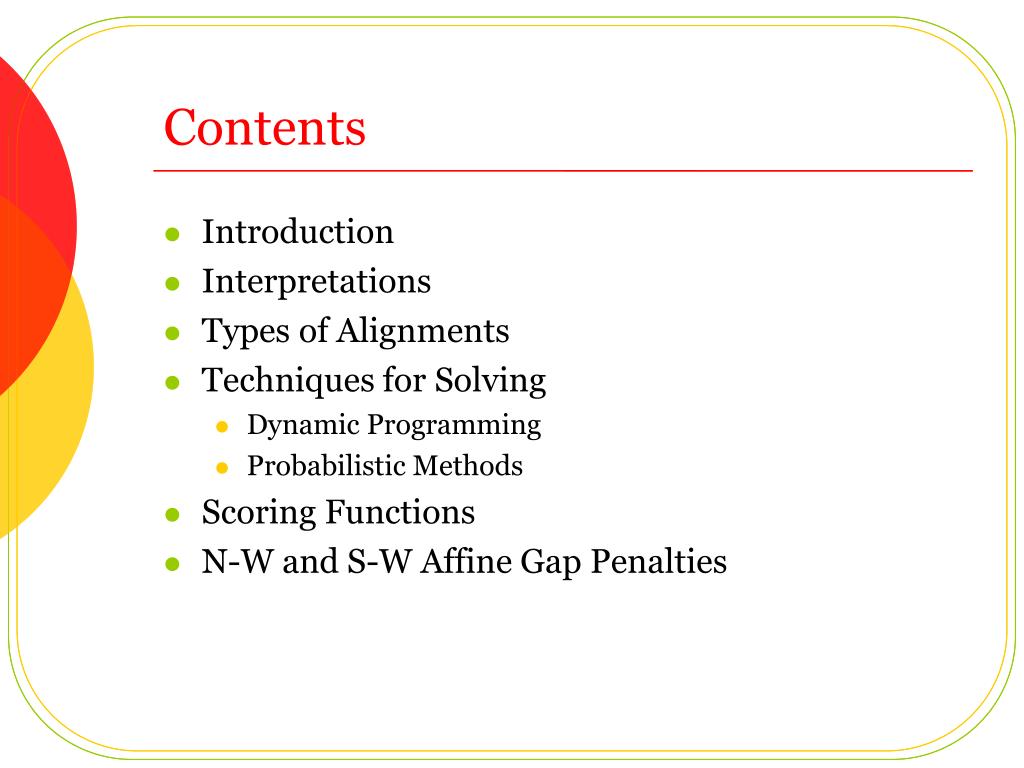 Contents

- Introduction
- Interpretations
- Types of Alignments
- Techniques for Solving
  - Dynamic Programming
  - Probabilistic Methods
- Scoring Functions
- N-W and S-W Affine Gap Penalties